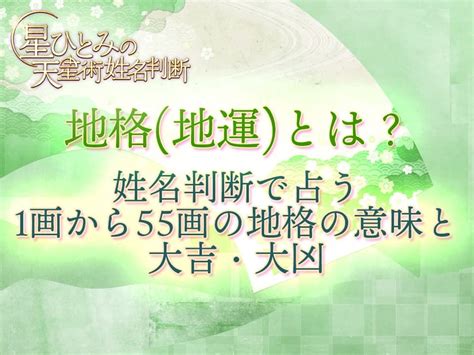 星ひとみの
天星術姓名判断

地格(地運)とは？

姓名判断で占う
1画から55画の地格の意味と
大吉・大凶